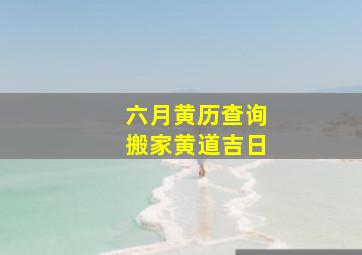 六月黄历查询
搬家黄道吉日